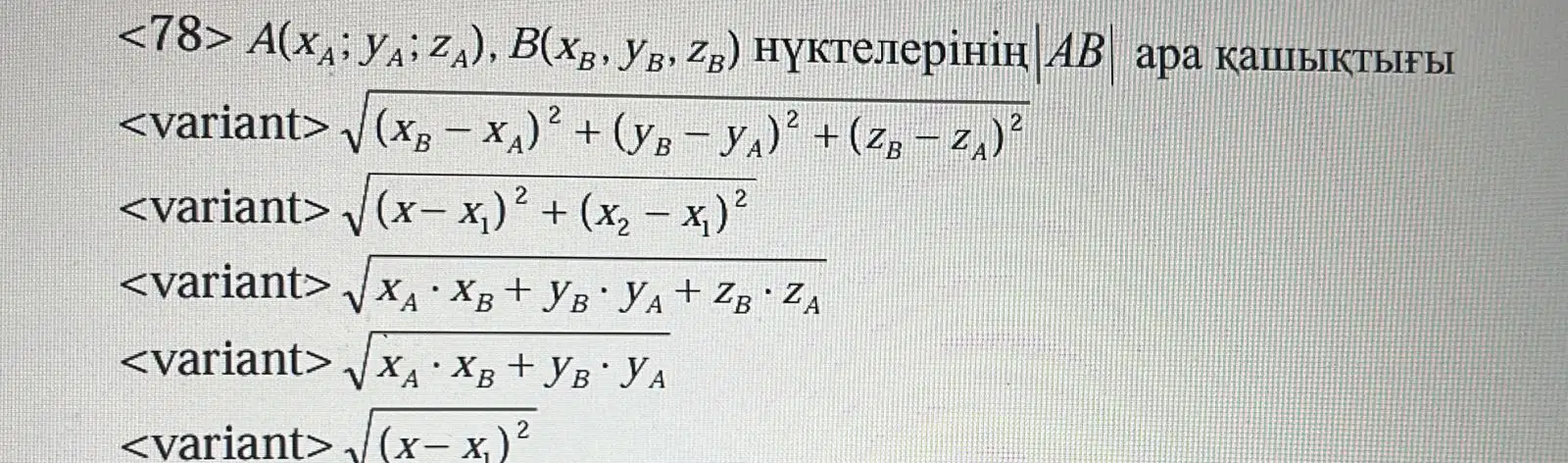 <78> $A(x_A; y_A; z_A)$, $B(x_B, y_B, z_B)$ нүктелерінің $|AB|$ ара қашықтығы

<variant> $\sqrt{(x_B - x_A)^2 + (y_B - y_A)^2 + (z_B - z_A)^2}$

<variant> $\sqrt{(x - x_1)^2 + (x_2 - x_1)^2}$

<variant> $\sqrt{x_A \cdot x_B + y_B \cdot y_A + z_B \cdot z_A}$

<variant> $\sqrt{x_A \cdot x_B + y_B \cdot y_A}$

<variant> $\sqrt{(x - x_1)^2}$